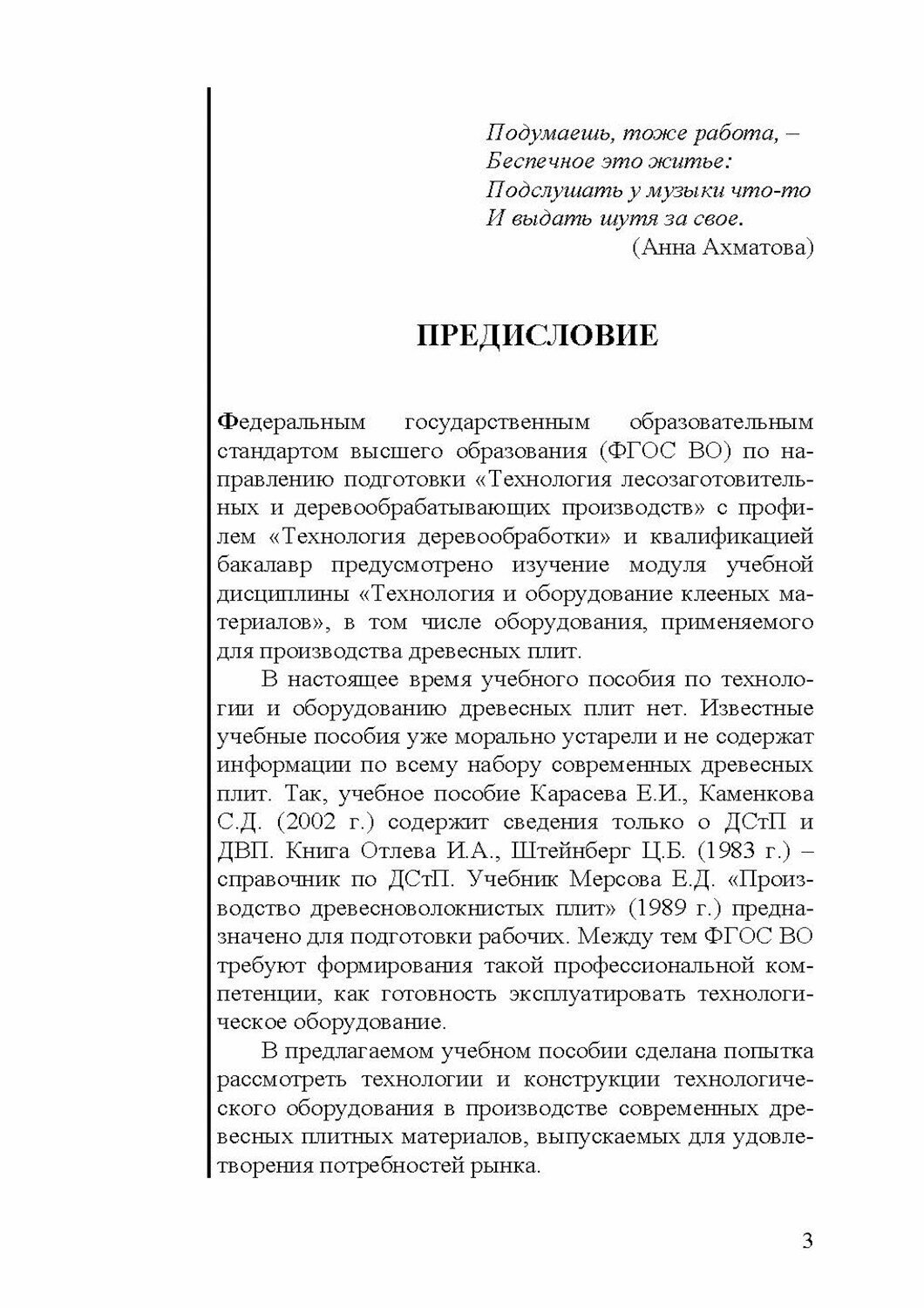 Подумаешь, тоже работа, –
Беспечное это житье:
Подслушать у музыки что-то
И выдать шутя за свое.
(Анна Ахматова)

ПРЕДИСЛОВИЕ

Федеральным государственным образовательным стандартом высшего образования (ФГОС ВО) по направлению подготовки «Технология лесозаготовительных и деревообрабатывающих производств» с профилем «Технология деревообработки» и квалификацией бакалавр предусмотрено изучение модуля учебной дисциплины «Технология и оборудование клееных материалов», в том числе оборудования, применяемого для производства древесных плит.

В настоящее время учебного пособия по технологии и оборудованию древесных плит нет. Известные учебные пособия уже морально устарели и не содержат информации по всему набору современных древесных плит. Так, учебное пособие Карасева Е.И., Каменкова С.Д. (2002 г.) содержит сведения только о ДСтП и ДВП. Книга Отлева И.А., Штейнберг Ц.Б. (1983 г.) – справочник по ДСтП. Учебник Мерсова Е.Д. «Производство древесноволокнистых плит» (1989 г.) предназначено для подготовки рабочих. Между тем ФГОС ВО требуют формирования такой профессиональной компетенции, как готовность эксплуатировать технологическое оборудование.

В предлагаемом учебном пособии сделана попытка рассмотреть технологии и конструкции технологического оборудования в производстве современных древесных плитных материалов, выпускаемых для удовлетворения потребностей рынка.

3